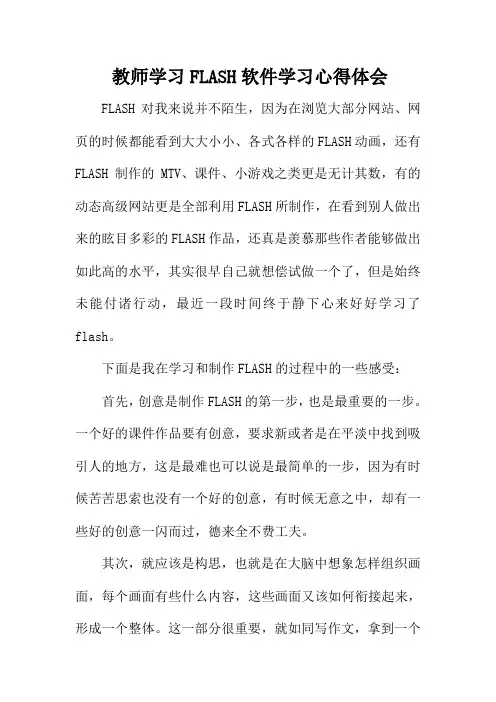 教师学习 FLASH 软件学习心得体会

FLASH 对我来说并不陌生，因为在浏览大部分网站、网页的时候都能看到大大小小、各式各样的 FLASH 动画，还有 FLASH 制作的 MTV、课件、小游戏之类更是无计其数，有的动态高级网站更是全部利用 FLASH 所制作，在看到别人做出来的眩目多彩的 FLASH 作品，还真是羡慕那些作者能够做出如此高的水平，其实很早自己就想偿试做一个了，但是始终未能付诸行动，最近一段时间终于静下心来好好学习了 flash。

下面是我在学习和制作 FLASH 的过程中的一些感受：

首先，创意是制作 FLASH 的第一步，也是最重要的一步。一个好的课件作品要有创意，要求新或者是在平淡中找到吸引人的地方，这是最难也可以说是最简单的一步，因为有时候苦苦思索也没有一个好的创意，有时候无意之中，却有一些好的创意一闪而过，德来全不费工夫。

其次，就应该是构思，也就是在大脑中想象怎样组织画面，每个画面有些什么内容，这些画面又该如何衔接起来，形成一个整体。这一部分很重要，就如同写作文，拿到一个